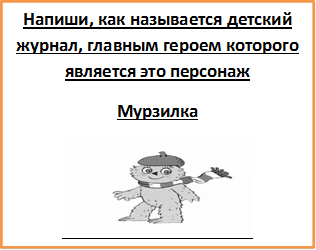 Напиши, как называется детский журнал, главным героем которого является это персонаж

Мурзилка